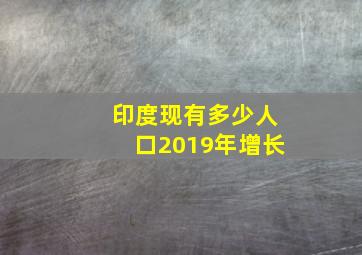 印度现有多少人口2019年增长